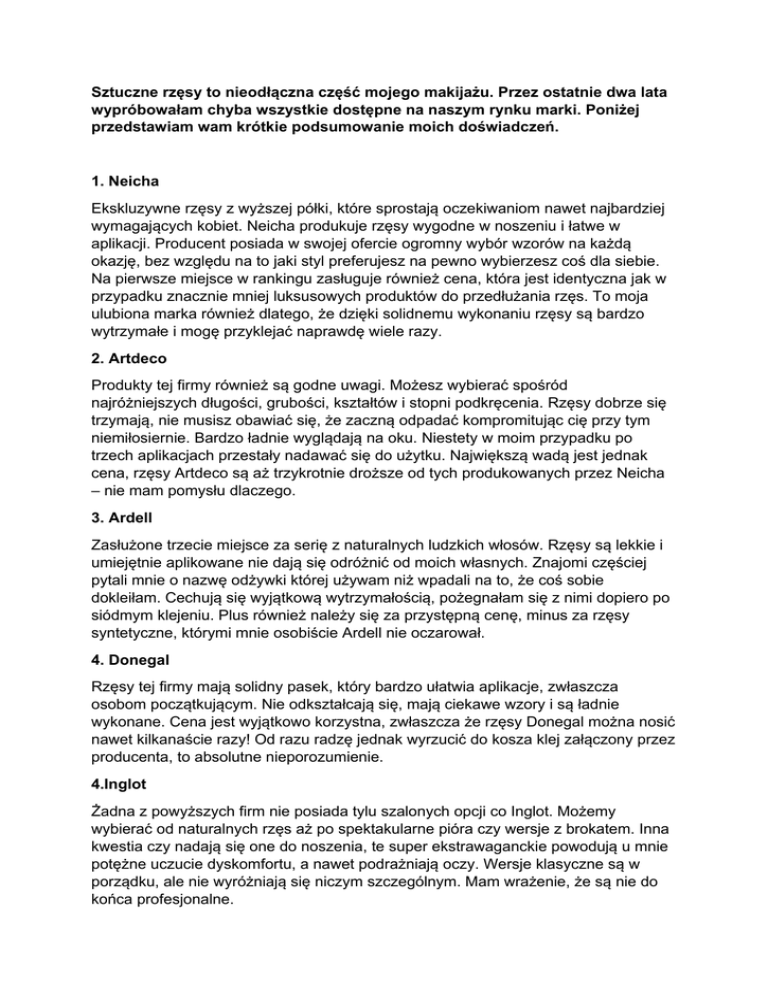 Sztuczne rzęsy to nieodłączna część mojego makijażu. Przez ostatnie dwa lata wypróbowałam chyba wszystkie dostępne na naszym rynku marki. Poniżej przedstawiam wam krótkie podsumowanie moich doświadczeń.

1. Neicha

Ekskluzywne rzęsy z wyższej półki, które sprostają oczekiwaniom nawet najbardziej wymagających kobiet. Neicha produkuje rzęsy wygodne w noszeniu i łatwe w aplikacji. Producent posiada w swojej ofercie ogromny wybór wzorów na każdą okazję, bez względu na to jaki styl preferujesz na pewno wybierzesz coś dla siebie. Na pierwsze miejsce w rankingu zasługuje również cena, która jest identyczna jak w przypadku znacznie mniej luksusowych produktów do przedłużania rzęs. To moja ulubiona marka również dlatego, że dzięki solidnemu wykonaniu rzęsy są bardzo wytrzymałe i mogę przyklejać naprawdę wiele razy.

2. Artdeco

Produkty tej firmy również są godne uwagi. Możesz wybierać spośród najróżniejszych długości, grubości, kształtów i stopni podkręcenia. Rzęsy dobrze się trzymają, nie musisz obawiać się, że zaczną odpadać kompromitując cię przy tym niemiłosiernie. Bardzo ładnie wyglądają na oku. Niestety w moim przypadku po trzech aplikacjach przestały nadawać się do użytku. Największą wadą jest jednak cena, rzęsy Artdeco są aż trzykrotnie droższe od tych produkowanych przez Neicha – nie mam pomysłu dlaczego.

3. Ardell

Zasłużone trzecie miejsce za serię z naturalnych ludzkich włosów. Rzęsy są lekkie i umiejętnie aplikowane nie dają się odróżnić od moich własnych. Znajomi częściej pytali mnie o nazwę odżywki której używam niż wpadali na to, że coś sobie dokleiłam. Cechują się wyjątkową wytrzymałością, pożegnałam się z nimi dopiero po siódmym klejeniu. Plus również należy się za przystępną cenę, minus za rzęsy syntetyczne, którymi mnie osobiście Ardell nie oczarował.

4. Donegal

Rzęsy tej firmy mają solidny pasek, który bardzo ułatwia aplikacje, zwłaszcza osobom początkującym. Nie odkształcają się, mają ciekawe wzory i są ładnie wykonane. Cena jest wyjątkowo korzystna, zwłaszcza że rzęsy Donegal można nosić nawet kilkanaście razy! Od razu radzę jednak wyrzucić do kosza klej załączony przez producenta, to absolutne nieporozumienie.

4.Inglot

Żadna z powyższych firm nie posiada tylu szalonych opcji co Inglot. Możemy wybierać od naturalnych rzęs aż po spektakularne pióra czy wersje z brokatem. Inna kwestia czy nadają się one do noszenia, te super ekstrawaganckie powodują u mnie potężne uczucie dyskomfortu, a nawet podrażniają oczy. Wersje klasyczne są w porządku, ale nie wyróżniają się niczym szczególnym. Mam wrażenie, że są nie do końca profesjonalne.